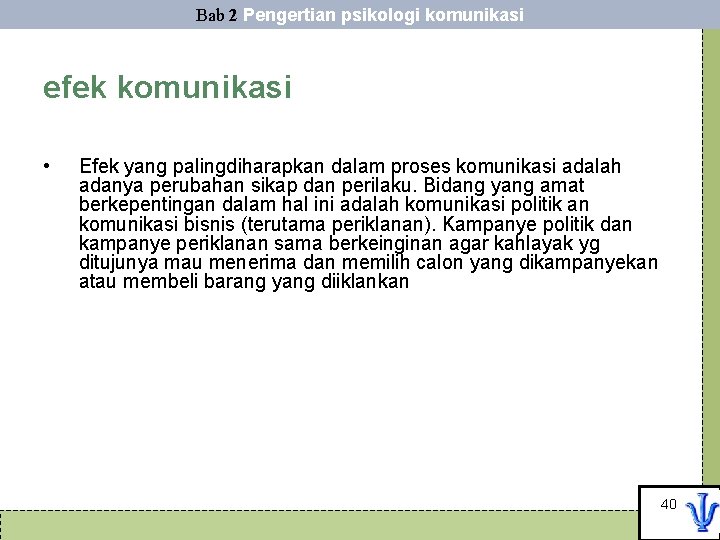 Bab 2 Pengertian psikologi komunikasi

efek komunikasi

• Efek yang palingdiharapkan dalam proses komunikasi adalah adanya perubahan sikap dan perilaku. Bidang yang amat berkepentingan dalam hal ini adalah komunikasi politik an komunikasi bisnis (terutama periklanan). Kampanye politik dan kampanye periklanan sama berkeinginan agar kahlayak yg ditujunya mau menerima dan memilih calon yang dikampanyekan atau membeli barang yang diiklankan

40